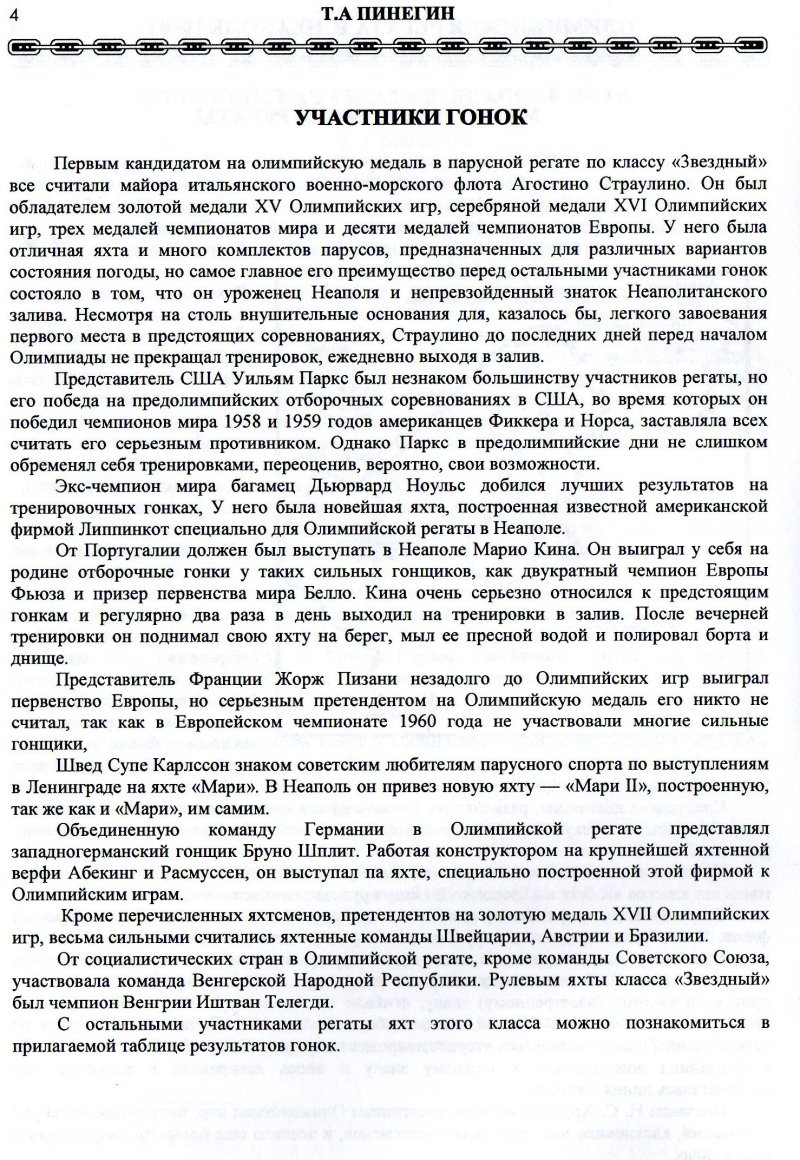 4 Т.А ПИНЕГИН

УЧАСТНИКИ ГОНОК

Первым кандидатом на олимпийскую медаль в парусной регате по классу «Звездный» все считали майора итальянского военно-морского флота Агостино Страулино. Он был обладателем золотой медали XV Олимпийских игр, серебряной медали XVI Олимпийских игр, трех медалей чемпионатов мира и десяти медалей чемпионатов Европы. У него была отличная яхта и много комплектов парусов, предназначенных для различных вариантов состояния погоды, но самое главное его преимущество перед остальными участниками гонок состояло в том, что он уроженец Неаполя и непревзойденный знаток Неаполитанского залива. Несмотря на столь внушительные основания для, казалось бы, легкого завоевания первого места в предстоящих соревнованиях, Страулино до последних дней перед началом Олимпиады не прекращал тренировок, ежедневно выходя в залив.

Представитель США Уильям Паркс был незнаком большинству участников регаты, но его победа на предолимпийских отборочных соревнованиях в США, во время которых он победил чемпионов мира 1958 и 1959 годов американцев Фиккера и Норса, заставляла всех считать его серьезным противником. Однако Паркс в предолимпийские дни не слишком обременял себя тренировками, переоценив, вероятно, свои возможности.

Экс-чемпион мира багамец Дьюрвард Ноульс добился лучших результатов на тренировочных гонках, У него была новейшая яхта, построенная известной американской фирмой Липпинкот специально для Олимпийской регаты в Неаполе.

От Португалии должен был выступать в Неаполе Марио Кина. Он выиграл у себя на родине отборочные гонки у таких сильных гонщиков, как двукратный чемпион Европы Фьюза и призер первенства мира Белло. Кина очень серьезно относился к предстоящим гонкам и регулярно два раза в день выходил на тренировки в залив. После вечерней тренировки он поднимал свою яхту на берег, мыл ее пресной водой и полировал борта и днище.

Представитель Франции Жорж Пизани незадолго до Олимпийских игр выиграл первенство Европы, но серьезным претендентом на Олимпийскую медаль его никто не считал, так как в Европейском чемпионате 1960 года не участвовали многие сильные гонщики,

Швед Супе Карлссон знаком советским любителям парусного спорта по выступлениям в Ленинграде на яхте «Мари». В Неаполь он привез новую яхту — «Мари II», построенную, так же как и «Мари», им самим.

Объединенную команду Германии в Олимпийской регате представлял западногерманский гонщик Бруно Шплит. Работая конструктором на крупнейшей яхтенной верфи Абекинг и Расмуссен, он выступал па яхте, специально построенной этой фирмой к Олимпийским играм.

Кроме перечисленных яхтсменов, претендентов на золотую медаль XVII Олимпийских игр, весьма сильными считались яхтенные команды Швейцарии, Австрии и Бразилии.

От социалистических стран в Олимпийской регате, кроме команды Советского Союза, участвовала команда Венгерской Народной Республики. Рулевым яхты класса «Звездный» был чемпион Венгрии Иштван Телегди.

С остальными участниками регаты яхт этого класса можно познакомиться в прилагаемой таблице результатов гонок.